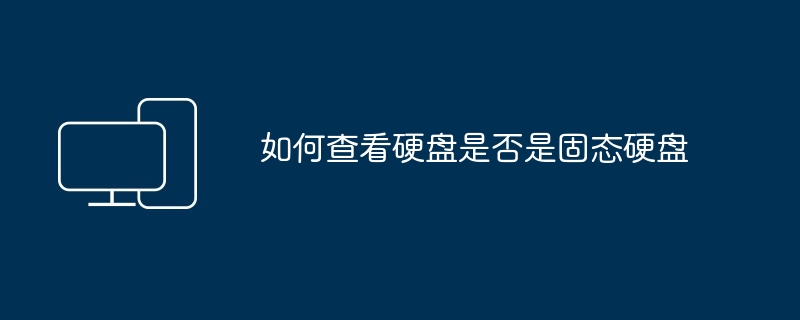 如何查看硬盘是否是固态硬盘